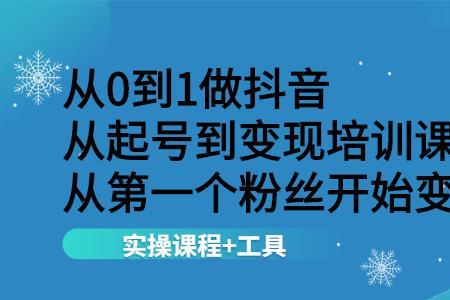 从0到1做抖音
从起号到变现培训课
从第一个粉丝开始变

实操课程+工具